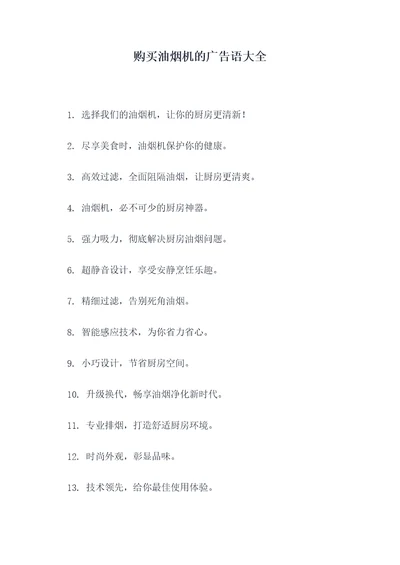 购买油烟机的广告语大全

1. 选择我们的油烟机，让你的厨房更清新！

2. 尽享美食时，油烟机保护你的健康。

3. 高效过滤，全面阻隔油烟，让厨房更清爽。

4. 油烟机，必不可少的厨房神器。

5. 强力吸力，彻底解决厨房油烟问题。

6. 超静音设计，享受安静烹饪乐趣。

7. 精细过滤，告别死角油烟。

8. 智能感应技术，为你省力省心。

9. 小巧设计，节省厨房空间。

10. 升级换代，畅享油烟净化新时代。

11. 专业排烟，打造舒适厨房环境。

12. 时尚外观，彰显品味。

13. 技术领先，给你最佳使用体验。